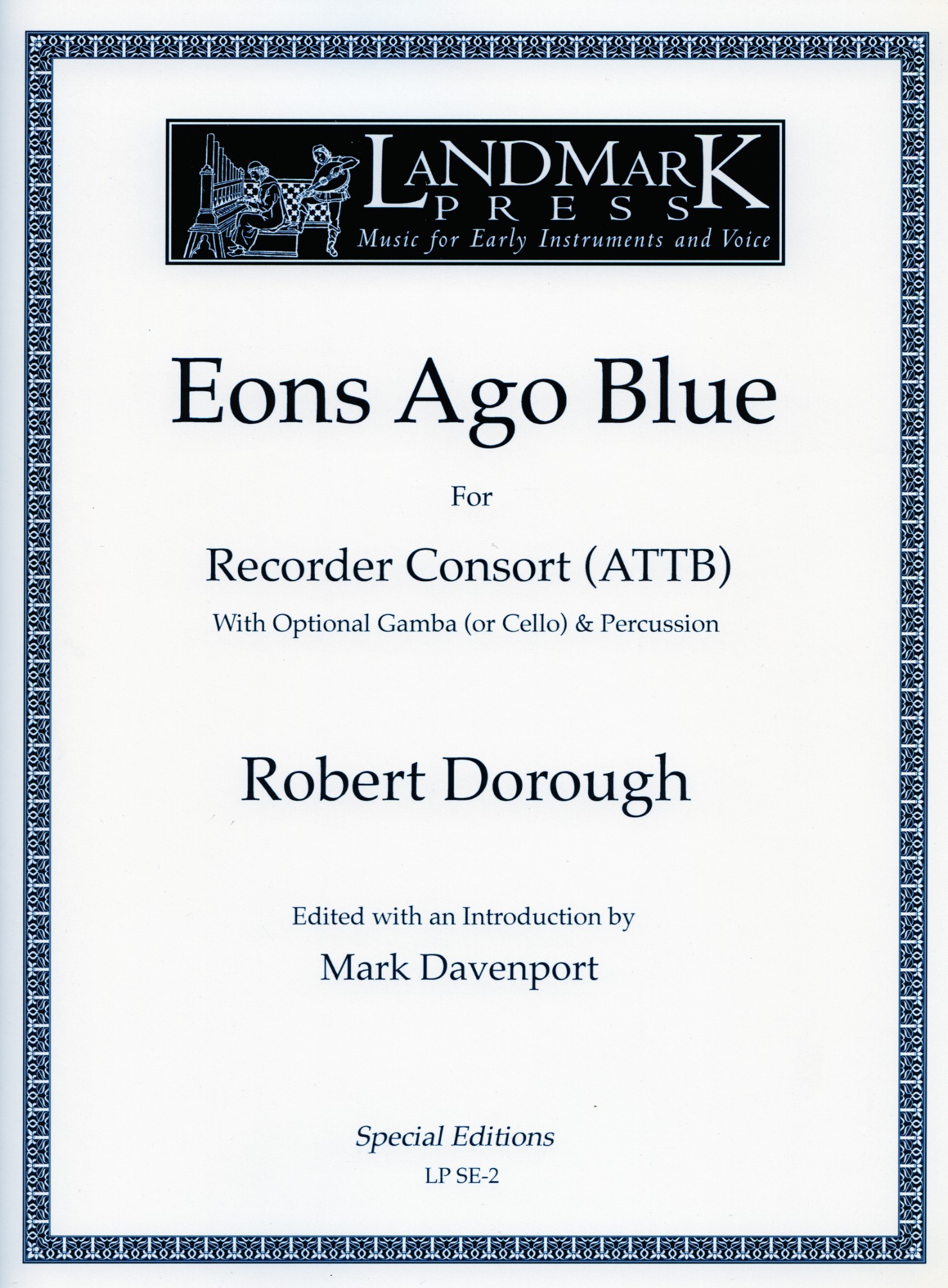 LANDMARK
PRESS
Music for Early Instruments and Voice

Eons Ago Blue

For

Recorder Consort (ATTB)

With Optional Gamba (or Cello) & Percussion

Robert Dorough

Edited with an Introduction by

Mark Davenport

Special Editions

LP SE-2